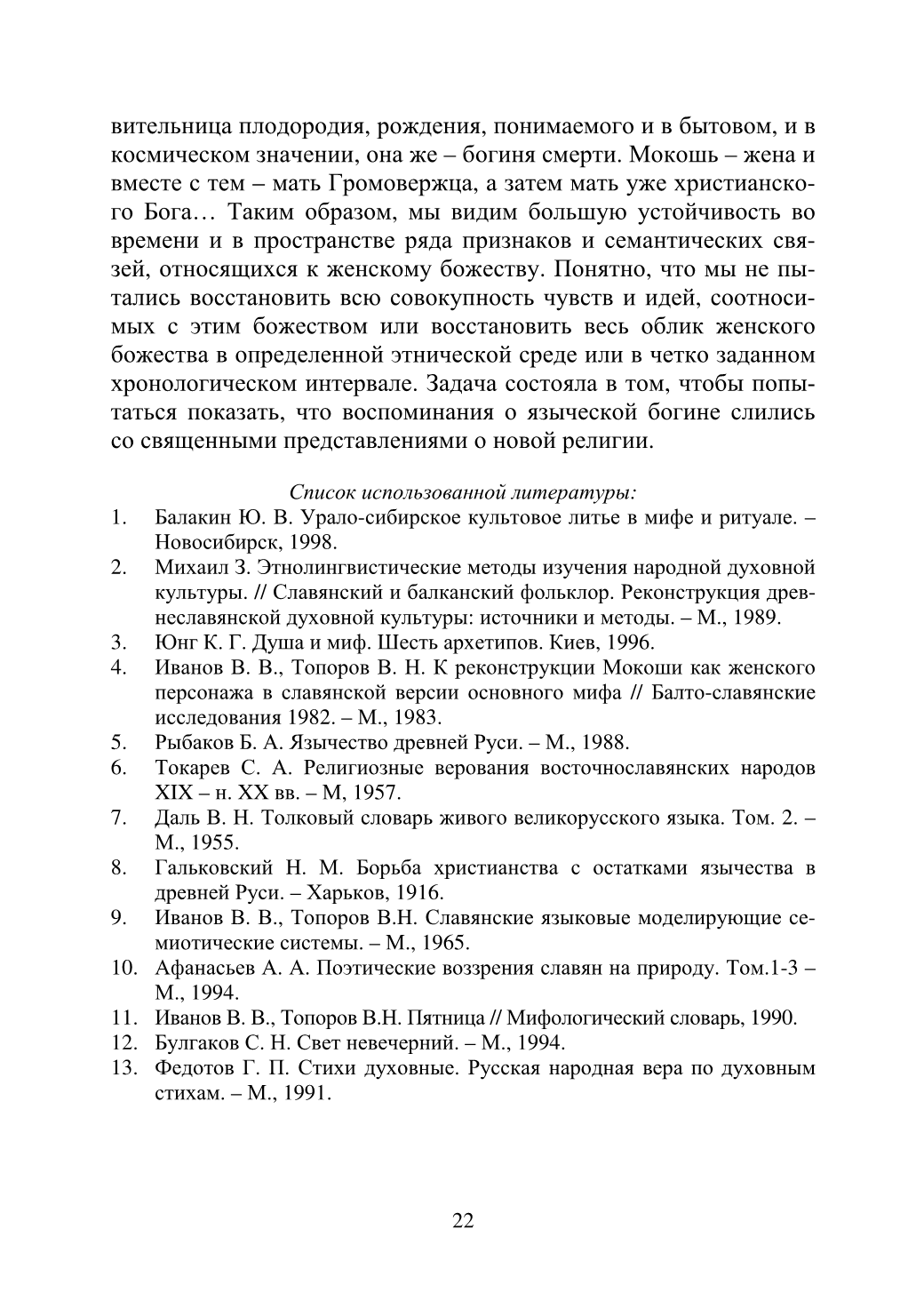 вительница плодородия, рождения, понимаемого и в бытовом, и в космическом значении, она же – богиня смерти. Мокошь – жена и вместе с тем – мать Громовержца, а затем мать уже христианского Бога… Таким образом, мы видим большую устойчивость во времени и в пространстве ряда признаков и семантических связей, относящихся к женскому божеству. Понятно, что мы не пытались восстановить всю совокупность чувств и идей, соотносимых с этим божеством или восстановить весь облик женского божества в определенной этнической среде или в четко заданном хронологическом интервале. Задача состояла в том, чтобы попытаться показать, что воспоминания о языческой богине слились со священными представлениями о новой религии.

Список использованной литературы:
1. Балакин Ю. В. Урало-сибирское культовое литье в мифе и ритуале. – Новосибирск, 1998.
2. Михаил З. Этнолингвистические методы изучения народной духовной культуры. // Славянский и балканский фольклор. Реконструкция древнеславянской духовной культуры: источники и методы. – М., 1989.
3. Юнг К. Г. Душа и миф. Шесть архетипов. Киев, 1996.
4. Иванов В. В., Топоров В. Н. К реконструкции Мокоши как женского персонажа в славянской версии основного мифа // Балто-славянские исследования 1982. – М., 1983.
5. Рыбаков Б. А. Язычество древней Руси. – М., 1988.
6. Токарев С. А. Религиозные верования восточнославянских народов XIX – н. XX вв. – М, 1957.
7. Даль В. Н. Толковый словарь живого великорусского языка. Том. 2. – М., 1955.
8. Гальковский Н. М. Борьба христианства с остатками язычества в древней Руси. – Харьков, 1916.
9. Иванов В. В., Топоров В.Н. Славянские языковые моделирующие семиотические системы. – М., 1965.
10. Афанасьев А. А. Поэтические воззрения славян на природу. Том.1-3 – М., 1994.
11. Иванов В. В., Топоров В.Н. Пятница // Мифологический словарь, 1990.
12. Булгаков С. Н. Свет невечерний. – М., 1994.
13. Федотов Г. П. Стихи духовные. Русская народная вера по духовным стихам. – М., 1991.

22